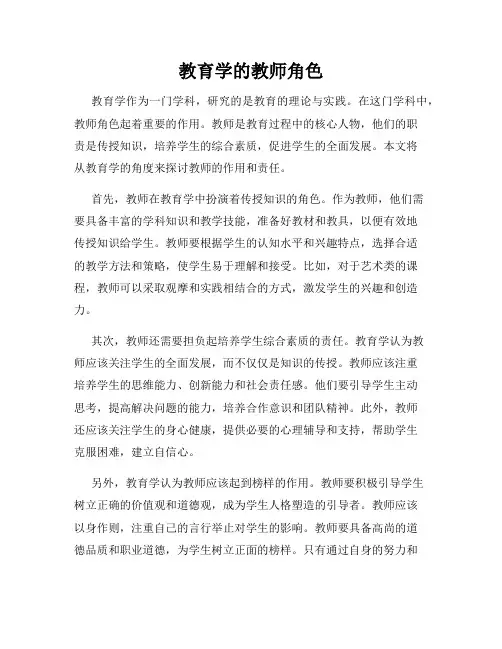 教育学的教师角色

教育学作为一门学科，研究的是教育的理论与实践。在这门学科中，教师角色起着重要的作用。教师是教育过程中的核心人物，他们的职责是传授知识，培养学生的综合素质，促进学生的全面发展。本文将从教育学的角度来探讨教师的作用和责任。

首先，教师在教育学中扮演着传授知识的角色。作为教师，他们需要具备丰富的学科知识和教学技能，准备好教材和教具，以便有效地传授知识给学生。教师要根据学生的认知水平和兴趣特点，选择合适的教学方法和策略，使学生易于理解和接受。比如，对于艺术类的课程，教师可以采取观摩和实践相结合的方式，激发学生的兴趣和创造力。

其次，教师还需要担负起培养学生综合素质的责任。教育学认为教师应该关注学生的全面发展，而不仅仅是知识的传授。教师应该注重培养学生的思维能力、创新能力和社会责任感。他们要引导学生主动思考，提高解决问题的能力，培养合作意识和团队精神。此外，教师还应该关注学生的身心健康，提供必要的心理辅导和支持，帮助学生克服困难，建立自信心。

另外，教育学认为教师应该起到榜样的作用。教师要积极引导学生树立正确的价值观和道德观，成为学生人格塑造的引导者。教师应该以身作则，注重自己的言行举止对学生的影响。教师要具备高尚的道德品质和职业道德，为学生树立正面的榜样。只有通过自身的努力和